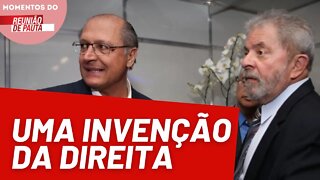 MOMENTOS DO
REUNIÃO
DE PAUTA

UMA INVENÇÃO
DA DIREITA